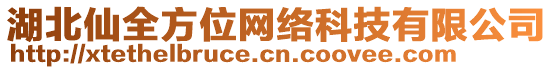 湖北仙全方位网络科技有限公司
http://xtethelbruce.cn.coovee.com